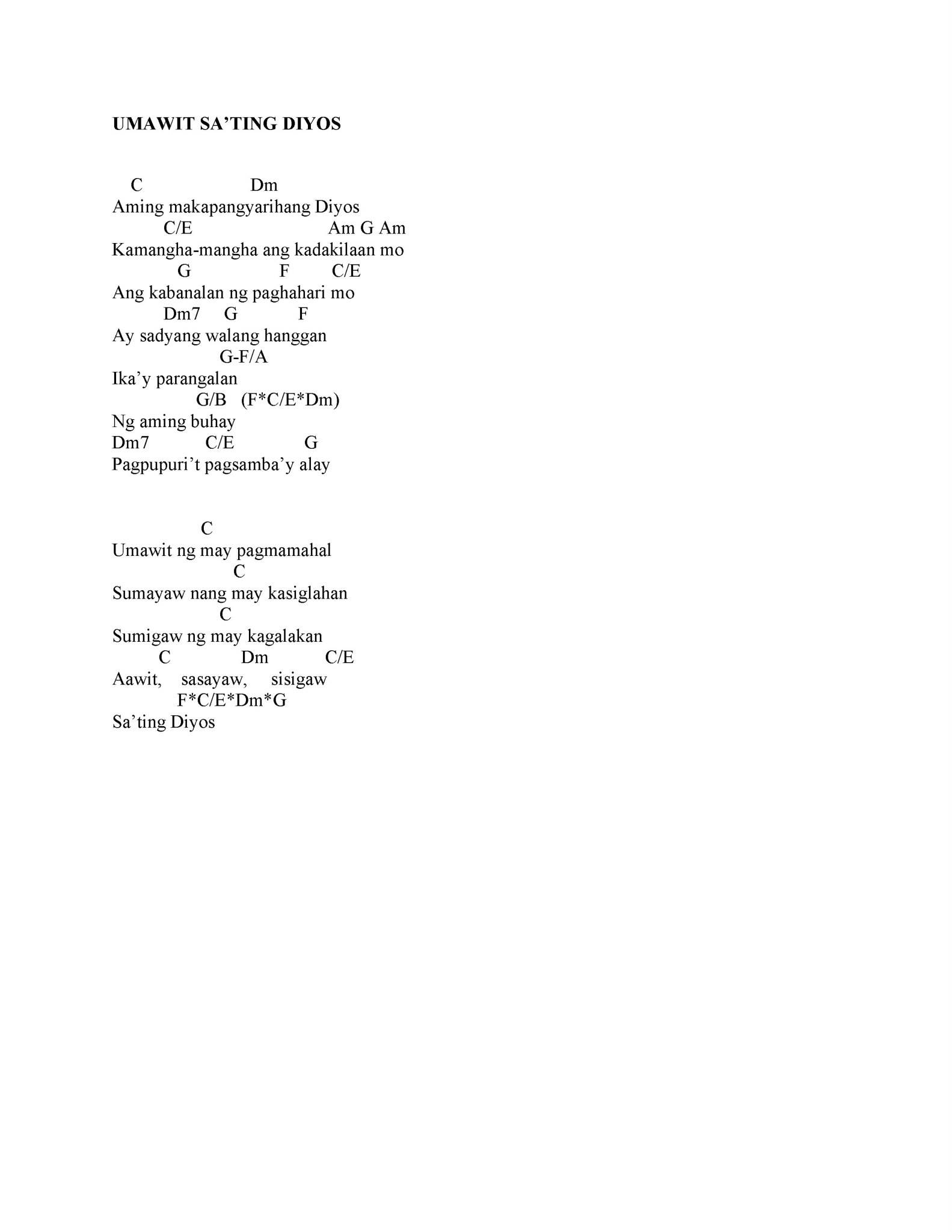 UMAWIT SA'TING DIYOS

C Dm
Aming makapangyarihang Diyos
C/E Am G Am
Kamangha-mangha ang kadakilaan mo
G F C/E
Ang kabanalan ng paghahari mo
Dm7 G F
Ay sadyang walang hanggan
G-F/A
Ika'y parangalan
G/B (F*C/E*Dm)
Ng aming buhay
Dm7 C/E G
Pagpupuri't pagsamba'y alay

C
Umawit ng may pagmamahal
C
Sumayaw nang may kasiglahan
C
Sumigaw ng may kagalakan
C Dm C/E
Aawit, sasayaw, sisigaw
F*C/E*Dm*G
Sa'ting Diyos